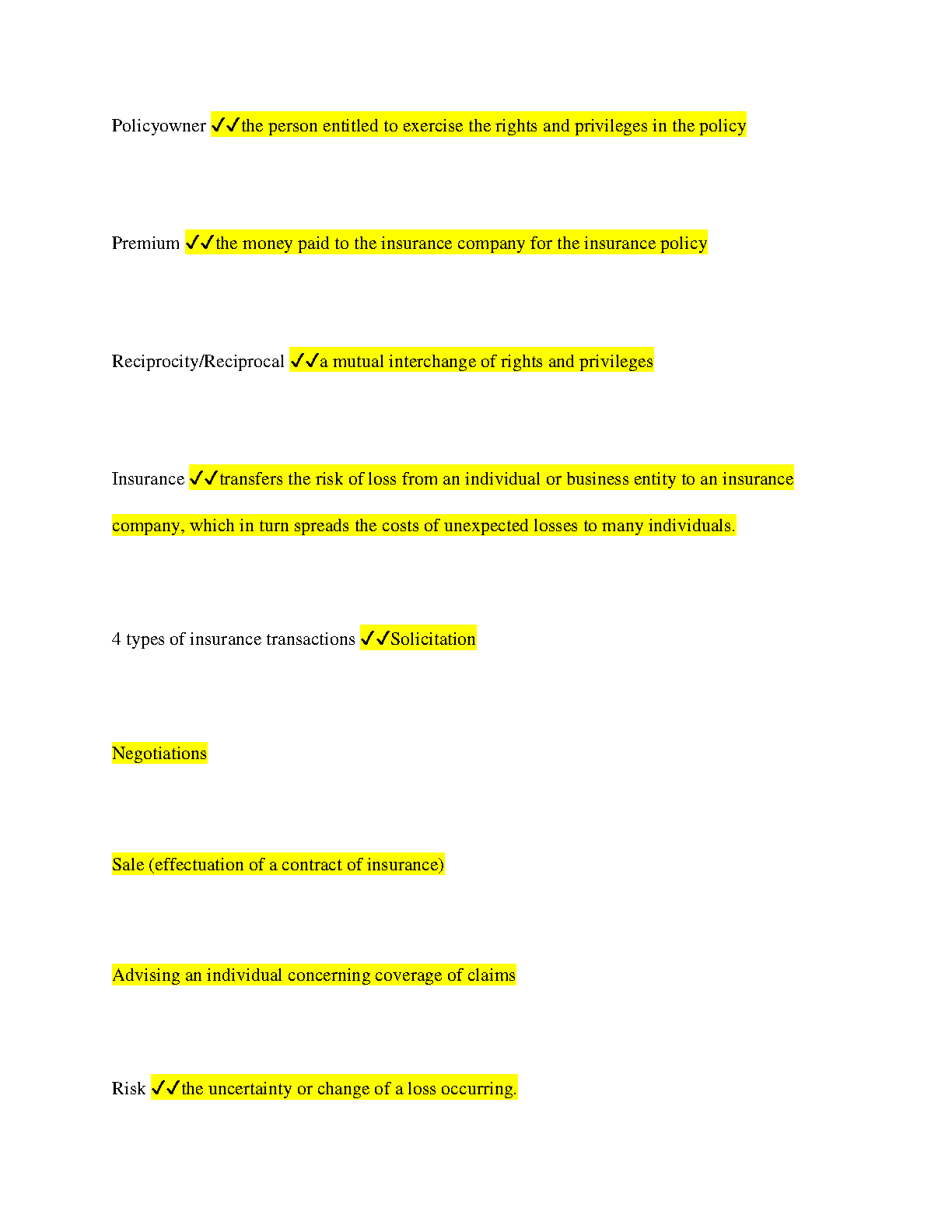 Policyowner ✓✓the person entitled to exercise the rights and privileges in the policy

Premium ✓✓the money paid to the insurance company for the insurance policy

Reciprocity/Reciprocal ✓✓a mutual interchange of rights and privileges

Insurance ✓✓transfers the risk of loss from an individual or business entity to an insurance company, which in turn spreads the costs of unexpected losses to many individuals.

4 types of insurance transactions ✓✓Solicitation

Negotiations

Sale (effectuation of a contract of insurance)

Advising an individual concerning coverage of claims

Risk ✓✓the uncertainty or change of a loss occurring.